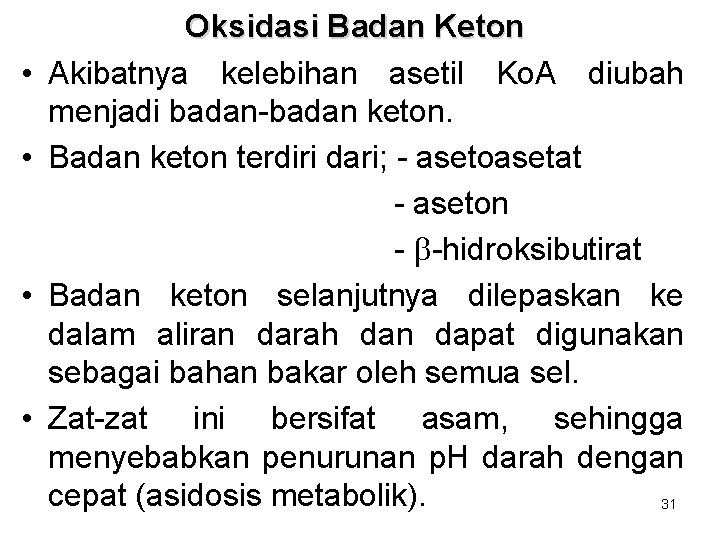 Oksidasi Badan Keton

• Akibatnya kelebihan asetil KoA diubah menjadi badan-badan keton.

• Badan keton terdiri dari; - asetoasetat
- aseton
- $\beta$-hidroksibutirat

• Badan keton selanjutnya dilepaskan ke dalam aliran darah dan dapat digunakan sebagai bahan bakar oleh semua sel.

• Zat-zat ini bersifat asam, sehingga menyebabkan penurunan pH darah dengan cepat (asidosis metabolik).

31